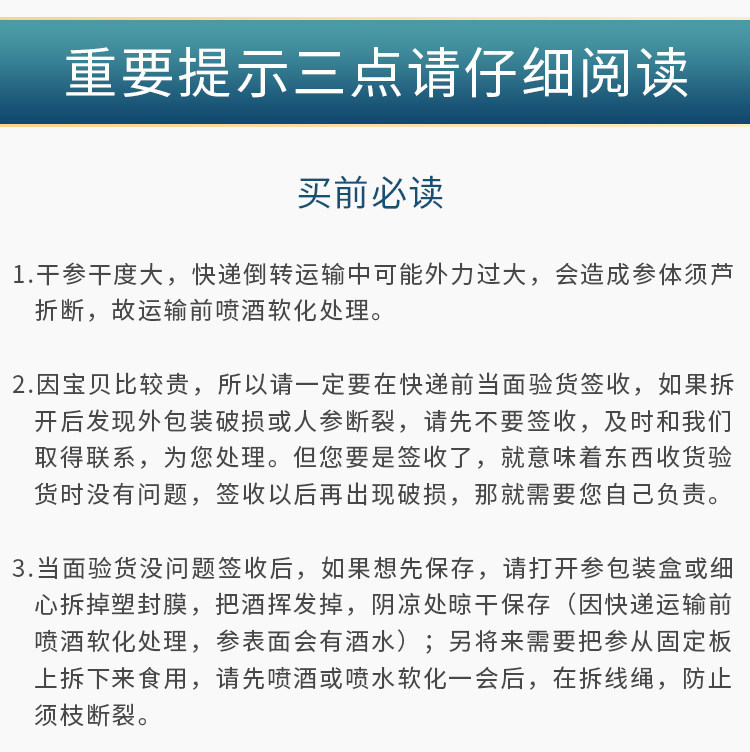 重要提示三点请仔细阅读

买前必读

1.干参干度大，快递倒转运输中可能外力过大，会造成参体须芦折断，故运输前喷酒软化处理。

2.因宝贝比较贵，所以请一定要在快递前当面验货签收，如果拆开后发现外包装破损或人参断裂，请先不要签收，及时和我们取得联系，为您处理。但您要是签收了，就意味着东西收货验货时没有问题，签收以后再出现破损，那就需要您自己负责。

3.当面验货没问题签收后，如果想先保存，请打开参包装盒或细心拆掉塑封膜，把酒挥发掉，阴凉处晾干保存（因快递运输前喷酒软化处理，参表面会有酒水）；另将来需要把参从固定板上拆下来食用，请先喷酒或喷水软化一会后，在拆线绳，防止须枝断裂。